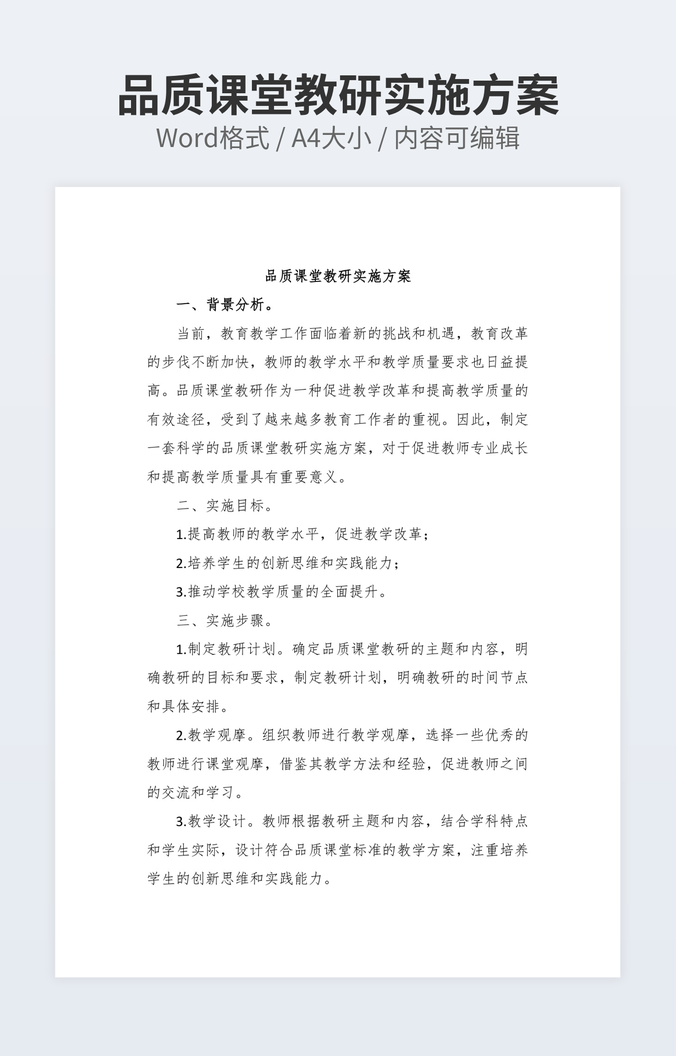 品质课堂教研实施方案
Word格式 / A4大小 / 内容可编辑

品质课堂教研实施方案

一、背景分析。

当前，教育教学工作面临着新的挑战和机遇，教育改革的步伐不断加快，教师的教学水平和教学质量要求也日益提高。品质课堂教研作为一种促进教学改革和提高教学质量的有效途径，受到了越来越多教育工作者的重视。因此，制定一套科学的品质课堂教研实施方案，对于促进教师专业成长和提高教学质量具有重要意义。

二、实施目标。

1.提高教师的教学水平，促进教学改革；

2.培养学生的创新思维和实践能力；

3.推动学校教学质量的全面提升。

三、实施步骤。

1.制定教研计划。确定品质课堂教研的主题和内容，明确教研的目标和要求，制定教研计划，明确教研的时间节点和具体安排。

2.教学观摩。组织教师进行教学观摩，选择一些优秀的教师进行课堂观摩，借鉴其教学方法和经验，促进教师之间的交流和学习。

3.教学设计。教师根据教研主题和内容，结合学科特点和学生实际，设计符合品质课堂标准的教学方案，注重培养学生的创新思维和实践能力。